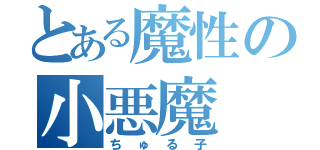 とある魔性の
小悪魔
ちゅる子